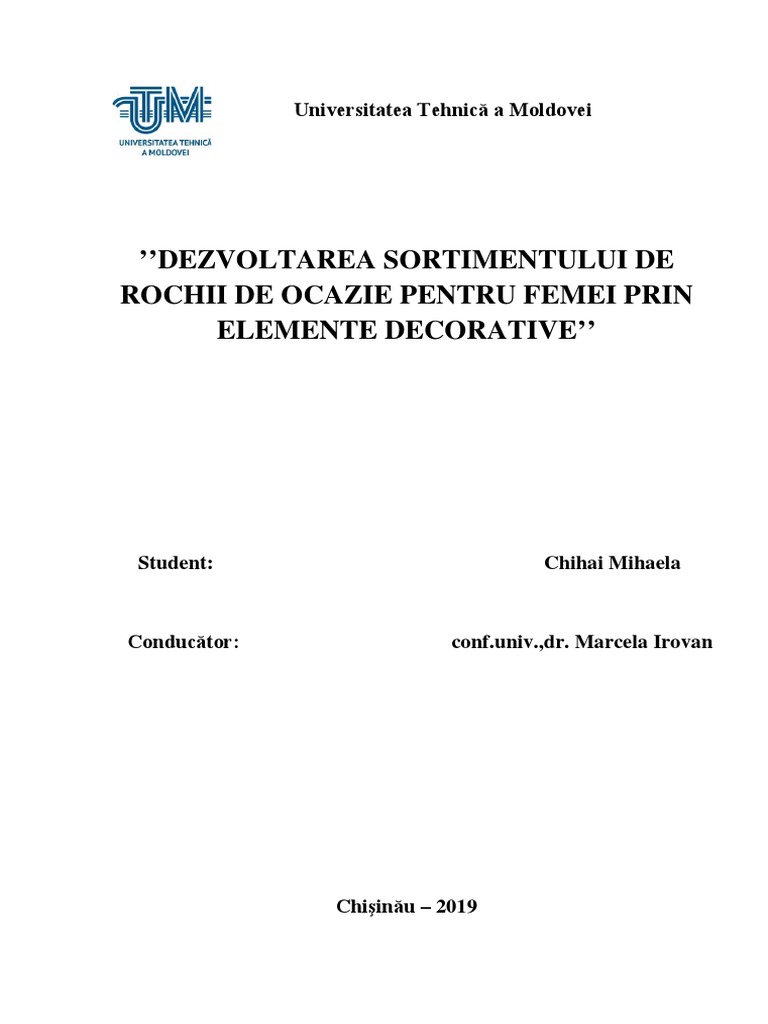 UTM
UNIVERSITATEA TEHNICĂ A MOLDOVEI

Universitatea Tehnică a Moldovei

’’DEZVOLTAREA SORTIMENTULUI DE ROCHII DE OCAZIE PENTRU FEMEI PRIN ELEMENTE DECORATIVE’’

Student: Chihai Mihaela

Conducător: conf.univ.,dr. Marcela Irovan

Chișinău – 2019